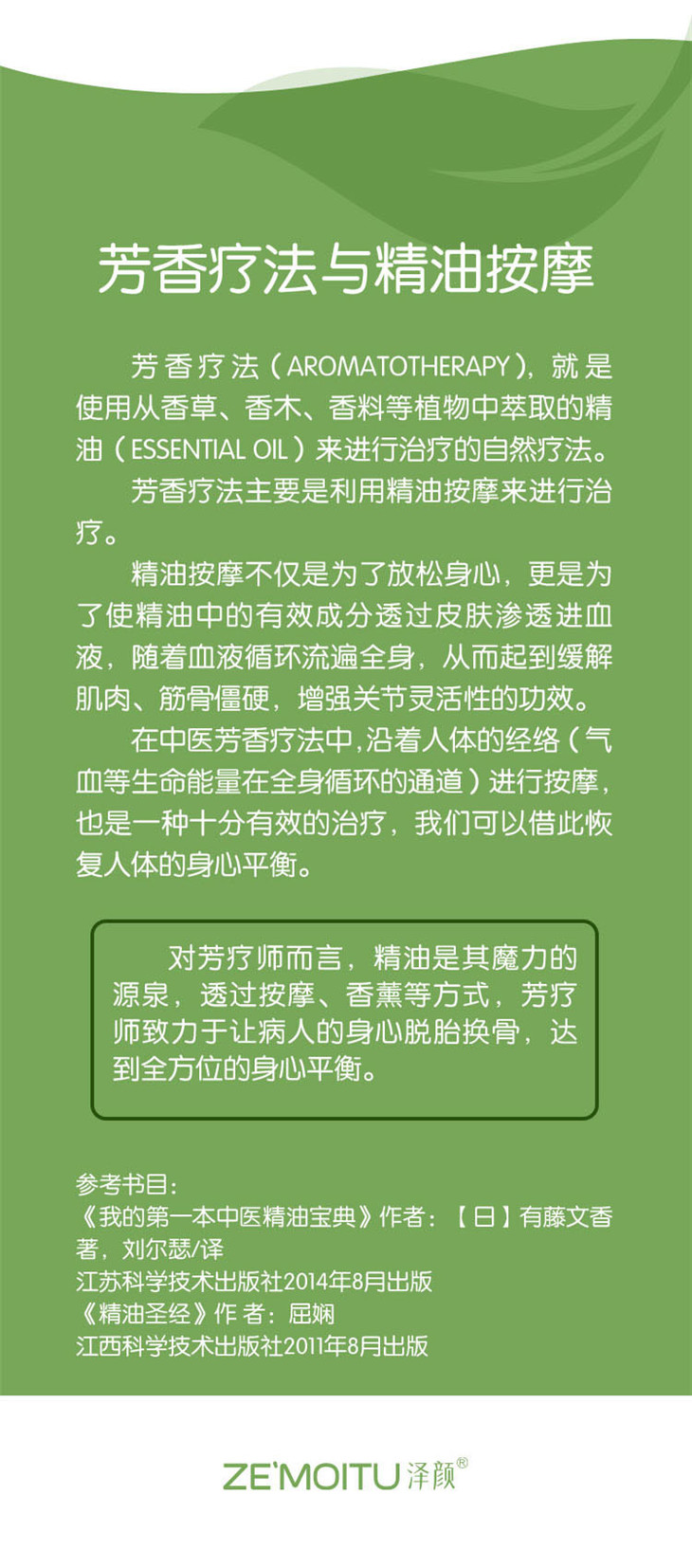 芳香疗法与精油按摩

芳香疗法（AROMATOTHERAPY），就是使用从香草、香木、香料等植物中萃取的精油（ESSENTIAL OIL）来进行治疗的自然疗法。

芳香疗法主要是利用精油按摩来进行治疗。

精油按摩不仅是为了放松身心，更是为了使精油中的有效成分透过皮肤渗透进血液，随着血液循环流遍全身，从而起到缓解肌肉、筋骨僵硬，增强关节灵活性的功效。

在中医芳香疗法中，沿着人体的经络（气血等生命能量在全身循环的通道）进行按摩，也是一种十分有效的治疗，我们可以借此恢复人体的身心平衡。

对芳疗师而言，精油是其魔力的源泉，透过按摩、香薰等方式，芳疗师致力于让病人的身心脱胎换骨，达到全方位的身心平衡。

参考书目：
《我的第一本中医精油宝典》作者：【日】有藤文香著，刘尔瑟/译
江苏科学技术出版社2014年8月出版
《精油圣经》作 者：屈娴
江西科学技术出版社2011年8月出版

ZE'MOITU 泽颜®